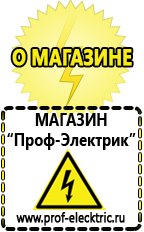 О МАГАЗИНЕ

МАГАЗИН
“Проф-Электрик”

www.prof-electric.ru